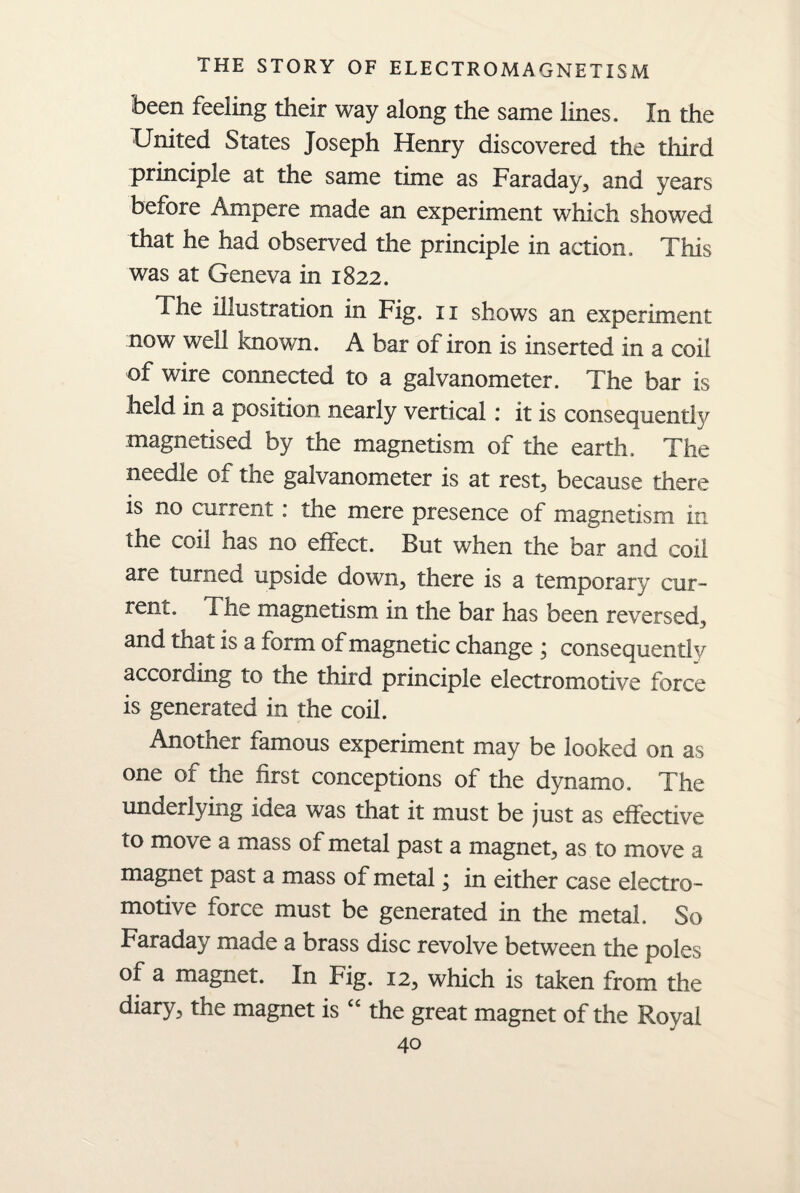 THE STORY OF ELECTROMAGNETISM

been feeling their way along the same lines. In the United States Joseph Henry discovered the third principle at the same time as Faraday, and years before Ampere made an experiment which showed that he had observed the principle in action. This was at Geneva in 1822.

The illustration in Fig. 11 shows an experiment now well known. A bar of iron is inserted in a coil of wire connected to a galvanometer. The bar is held in a position nearly vertical : it is consequently magnetised by the magnetism of the earth. The needle of the galvanometer is at rest, because there is no current : the mere presence of magnetism in the coil has no effect. But when the bar and coil are turned upside down, there is a temporary current. The magnetism in the bar has been reversed, and that is a form of magnetic change ; consequently according to the third principle electromotive force is generated in the coil.

Another famous experiment may be looked on as one of the first conceptions of the dynamo. The underlying idea was that it must be just as effective to move a mass of metal past a magnet, as to move a magnet past a mass of metal ; in either case electromotive force must be generated in the metal. So Faraday made a brass disc revolve between the poles of a magnet. In Fig. 12, which is taken from the diary, the magnet is " the great magnet of the Royal

40